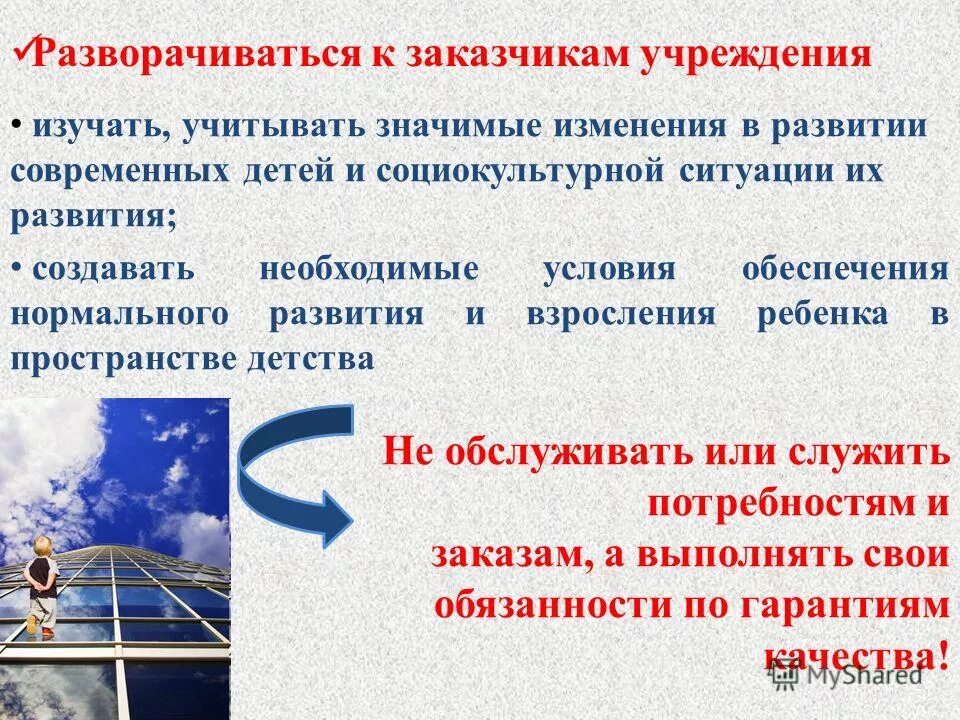 ✓Разворачиваться к заказчикам учреждения

• изучать, учитывать значимые изменения в развитии современных детей и социокультурной ситуации их развития;

• создавать необходимые условия обеспечения нормального развития и взросления ребенка в пространстве детства

Не обслуживать или служить потребностям и заказам, а выполнять свои обязанности по гарантиям качества!

MyShared